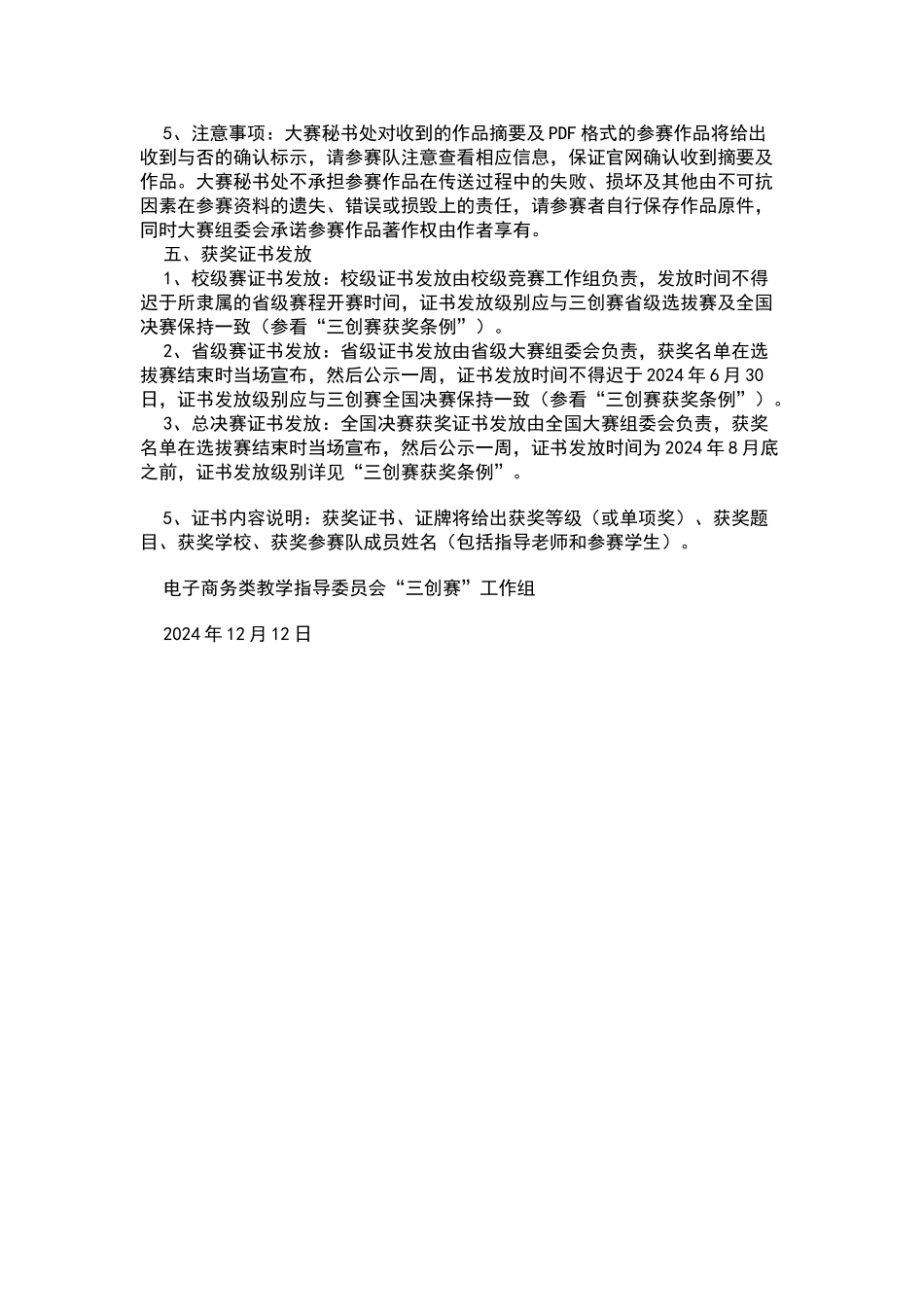 5、注意事项：大赛秘书处对收到的作品摘要及PDF格式的参赛作品将给出收到与否的确认标示，请参赛队注意查看相应信息，保证官网确认收到摘要及作品。大赛秘书处不承担参赛作品在传送过程中的失败、损坏及其他由不可抗因素在参赛资料的遗失、错误或损毁上的责任，请参赛者自行保存作品原件，同时大赛组委会承诺参赛作品著作权由作者享有。

五、获奖证书发放

1、校级赛证书发放：校级证书发放由校级竞赛工作组负责，发放时间不得迟于所隶属的省级赛程开赛时间，证书发放级别应与三创赛省级选拔赛及全国决赛保持一致（参看“三创赛获奖条例”）。

2、省级赛证书发放：省级证书发放由省级大赛组委会负责，获奖名单在选拔赛结束时当场宣布，然后公示一周，证书发放时间不得迟于2024年6月30日，证书发放级别应与三创赛全国决赛保持一致（参看“三创赛获奖条例”）。

3、总决赛证书发放：全国决赛获奖证书发放由全国大赛组委会负责，获奖名单在选拔赛结束时当场宣布，然后公示一周，证书发放时间为2024年8月底之前，证书发放级别详见“三创赛获奖条例”。

5、证书内容说明：获奖证书、证牌将给出获奖等级（或单项奖）、获奖题目、获奖学校、获奖参赛队成员姓名（包括指导老师和参赛学生）。

电子商务类教学指导委员会“三创赛”工作组

2024年12月12日